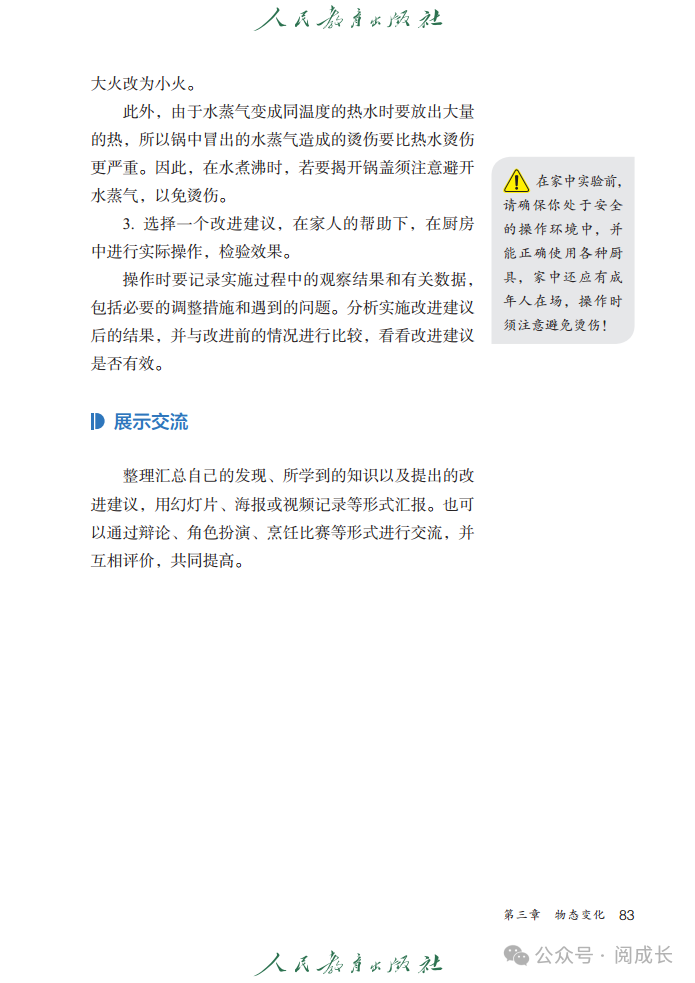 人民教育出版社

大火改为小火。

此外，由于水蒸气变成同温度的热水时要放出大量的热，所以锅中冒出的水蒸气造成的烫伤要比热水烫伤更严重。因此，在水煮沸时，若要揭开锅盖须注意避开水蒸气，以免烫伤。

3. 选择一个改进建议，在家人的帮助下，在厨房中进行实际操作，检验效果。

操作时要记录实施过程中的观察结果和有关数据，包括必要的调整措施和遇到的问题。分析实施改进建议后的结果，并与改进前的情况进行比较，看看改进建议是否有效。

在家中实验前，请确保你处于安全的操作环境中，并能正确使用各种厨具，家中还应有成年人在场，操作时须注意避免烫伤！

展示交流

整理汇总自己的发现、所学到的知识以及提出的改进建议，用幻灯片、海报或视频记录等形式汇报。也可以通过辩论、角色扮演、烹饪比赛等形式进行交流，并互相评价，共同提高。

第三章 物态变化 83

人民教育出版社

公众号 · 阅成长